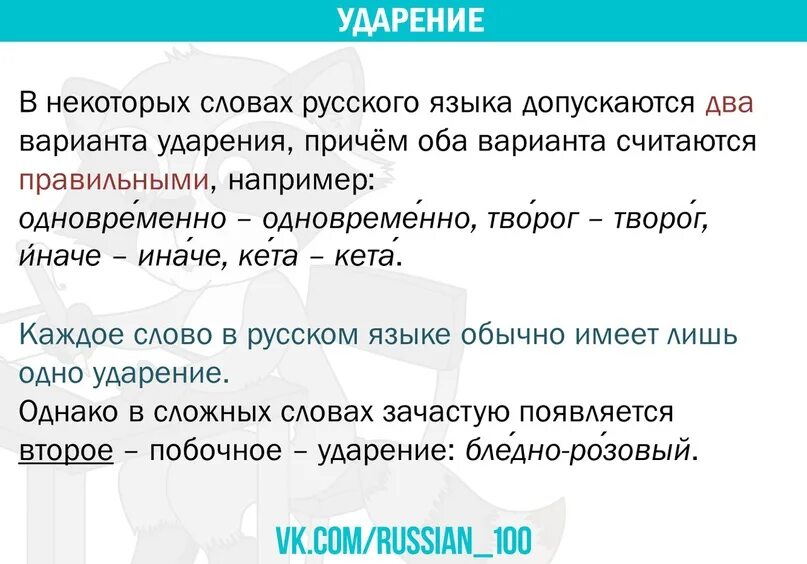 УДАРЕНИЕ

В некоторых словах русского языка допускаются два варианта ударения, причём оба варианта считаются правильными, например:
одновре́менно – одновреме́нно, тво́рог – творо́г, и́наче – ина́че, ке́та – кета́.

Каждое слово в русском языке обычно имеет лишь одно ударение.
Однако в сложных словах зачастую появляется второе – побочное – ударение: бле́дно-ро́зовый.

VK.COM/RUSSIAN_100